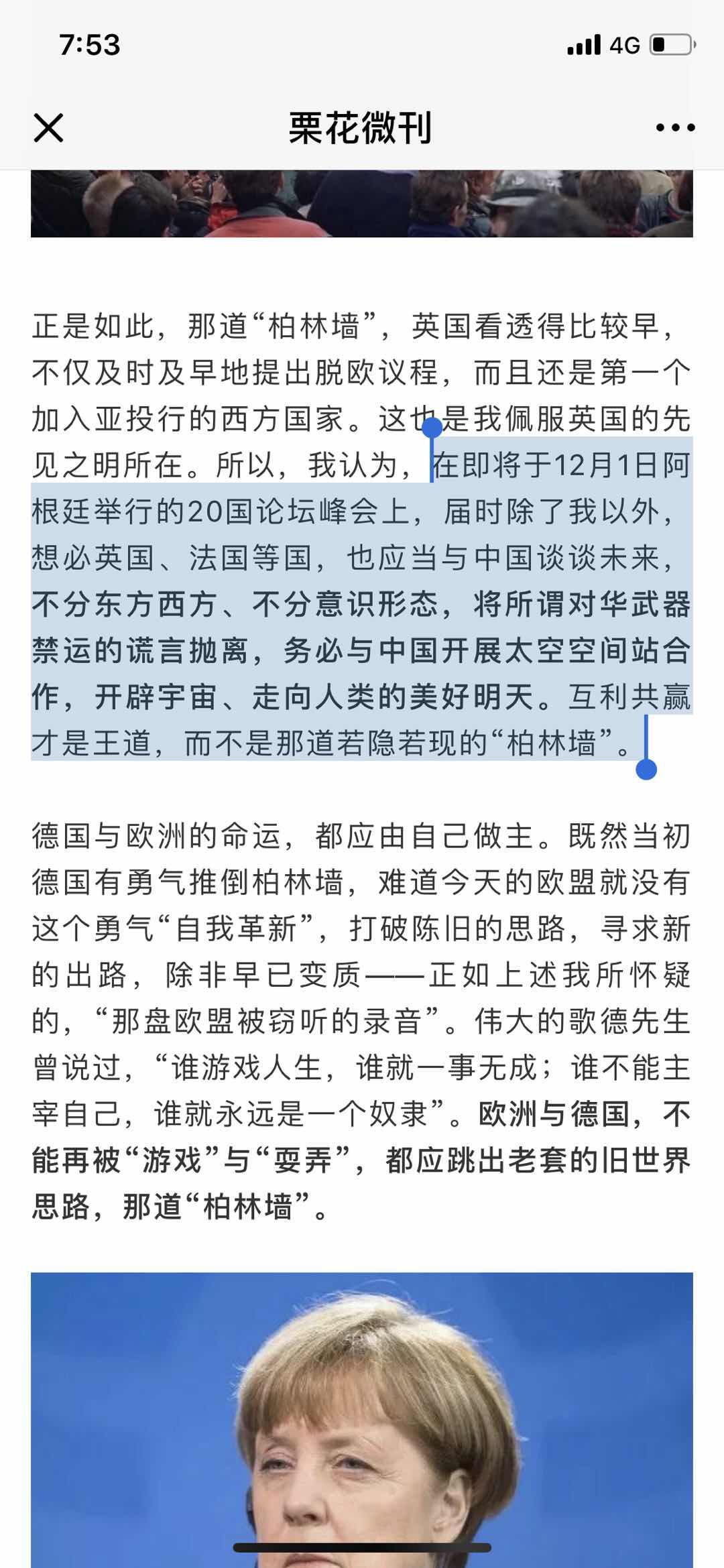 7:53

4G

栗花微刊

正是如此，那道“柏林墙”，英国看透得比较早，不仅及时及早地提出脱欧议程，而且还是第一个加入亚投行的西方国家。这也是我佩服英国的先见之明所在。所以，我认为，在即将于12月1日阿根廷举行的20国论坛峰会上，届时除了我以外，想必英国、法国等国，也应当与中国谈谈未来，不分东方西方、不分意识形态，将所谓对华武器禁运的谎言抛离，务必与中国开展太空空间站合作，开辟宇宙、走向人类的美好明天。互利共赢才是王道，而不是那道若隐若现的“柏林墙”。

德国与欧洲的命运，都应由自己做主。既然当初德国有勇气推倒柏林墙，难道今天的欧盟就没有这个勇气“自我革新”，打破陈旧的思路，寻求新的出路，除非早已变质——正如上述我所怀疑的，“那盘欧盟被窃听的录音”。伟大的歌德先生曾说过，“谁游戏人生，谁就一事无成；谁不能主宰自己，谁就永远是一个奴隶”。欧洲与德国，不能再被“游戏”与“耍弄”，都应跳出老套的旧世界思路，那道“柏林墙”。